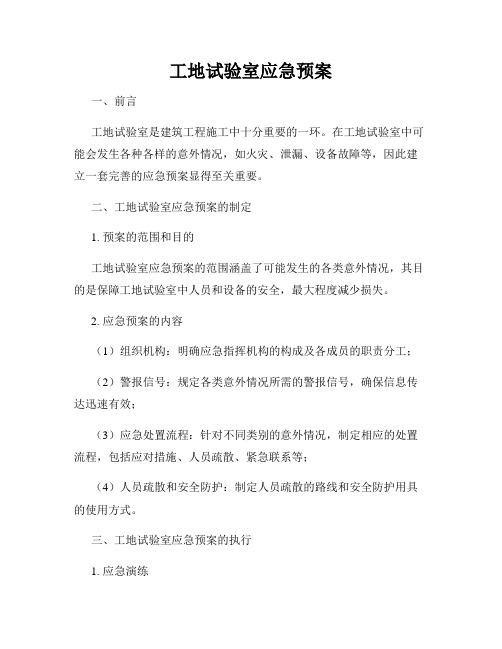 工地试验室应急预案

一、前言

工地试验室是建筑工程施工中十分重要的一环。在工地试验室中可能会发生各种各样的意外情况，如火灾、泄漏、设备故障等，因此建立一套完善的应急预案显得至关重要。

二、工地试验室应急预案的制定

1. 预案的范围和目的

工地试验室应急预案的范围涵盖了可能发生的各类意外情况，其目的是保障工地试验室中人员和设备的安全，最大程度减少损失。

2. 应急预案的内容

（1）组织机构：明确应急指挥机构的构成及各成员的职责分工；

（2）警报信号：规定各类意外情况所需的警报信号，确保信息传达迅速有效；

（3）应急处置流程：针对不同类别的意外情况，制定相应的处置流程，包括应对措施、人员疏散、紧急联系等；

（4）人员疏散和安全防护：制定人员疏散的路线和安全防护用具的使用方式。

三、工地试验室应急预案的执行

1. 应急演练